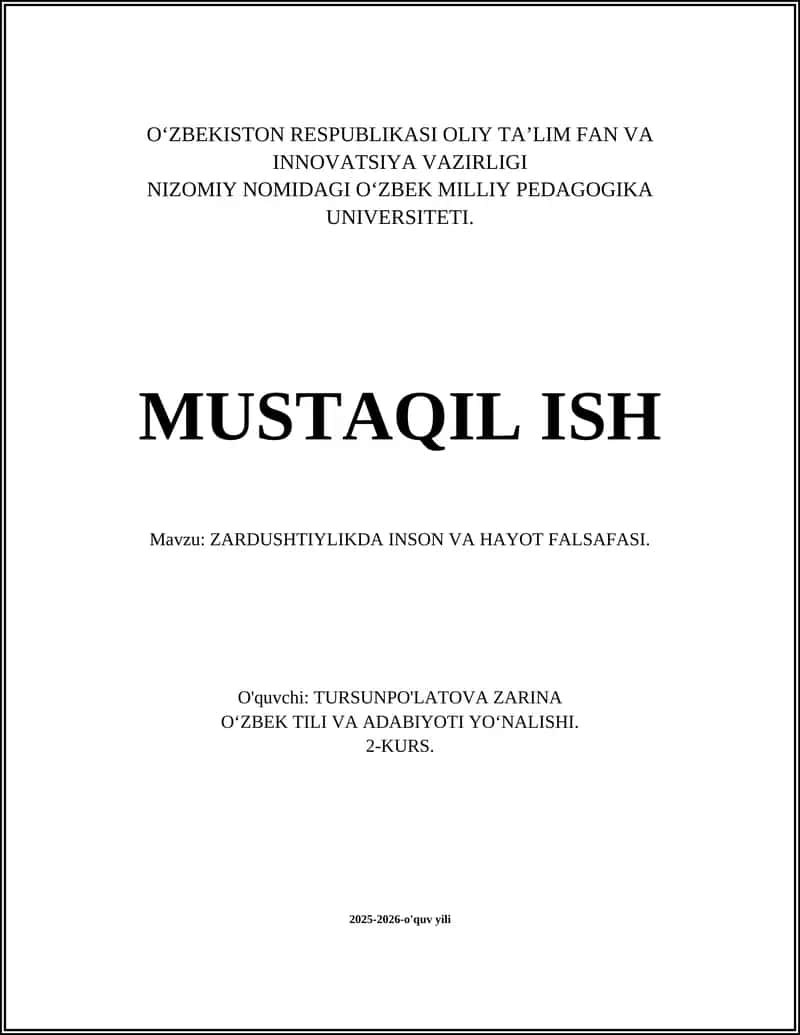 O‘ZBEKISTON RESPUBLIKASI OLIY TA’LIM FAN VA INNOVATSIYA VAZIRLIGI
NIZOMIY NOMIDAGI O‘ZBEK MILLIY PEDAGOGIKA UNIVERSITETI.

MUSTAQIL ISH

Mavzu: ZARDUSHTIYLIKDA INSON VA HAYOT FALSAFASI.

O'quvchi: TURSUNPO'LATOVA ZARINA
O‘ZBEK TILI VA ADABIYOTI YO‘NALISHI.
2-KURS.

2025-2026-o'quv yili